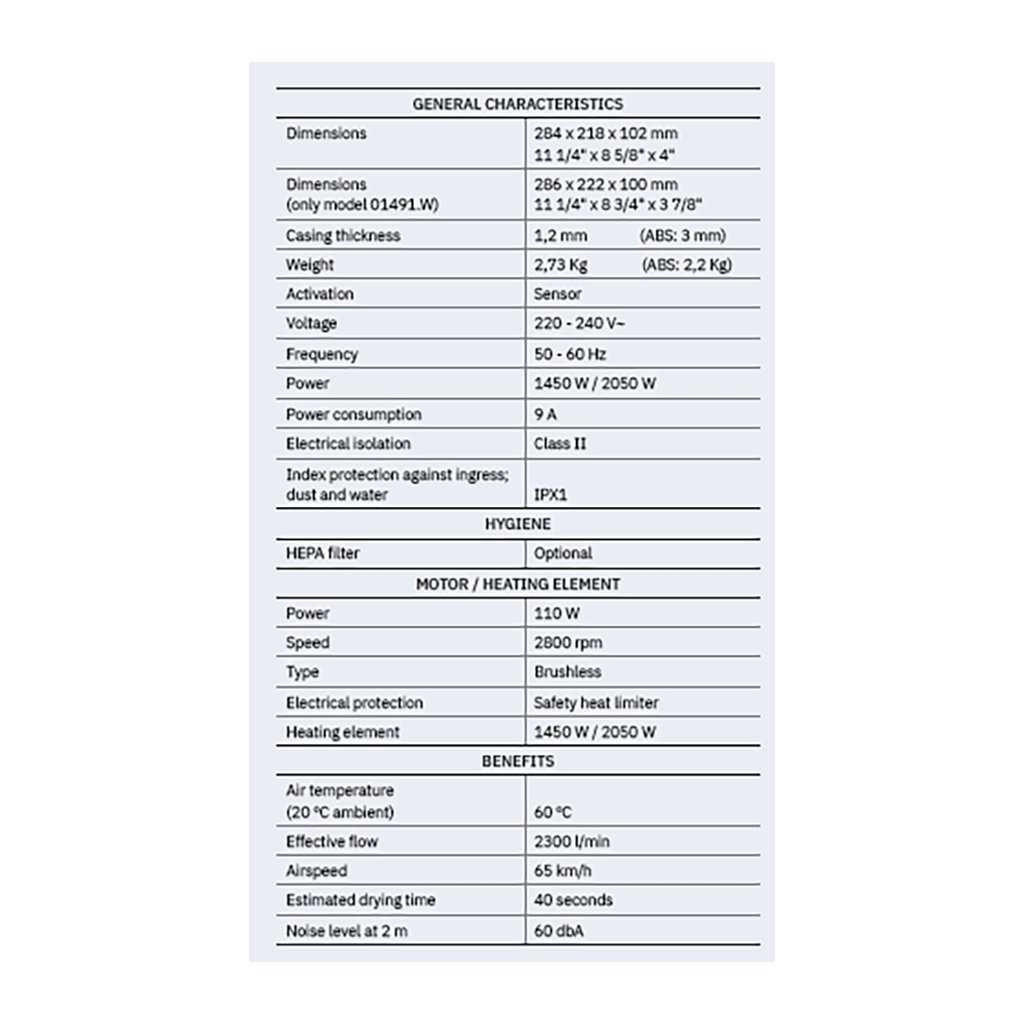 | GENERAL CHARACTERISTICS | |
|---|---|
| Dimensions | 284 x 218 x 102 mm 11 1/4" x 8 5/8" x 4" |
| Dimensions (only model 01491.W) | 286 x 222 x 100 mm 11 1/4" x 8 3/4" x 3 7/8" |
| Casing thickness | 1,2 mm (ABS: 3 mm) |
| Weight | 2,73 Kg (ABS: 2,2 Kg) |
| Activation | Sensor |
| Voltage | 220 - 240 V~ |
| Frequency | 50 - 60 Hz |
| Power | 1450 W / 2050 W |
| Power consumption | 9 A |
| Electrical isolation | Class II |
| Index protection against ingress; dust and water | IPX1 |
| HYGIENE | |
| HEPA filter | Optional |
| MOTOR / HEATING ELEMENT | |
| Power | 110 W |
| Speed | 2800 rpm |
| Type | Brushless |
| Electrical protection | Safety heat limiter |
| Heating element | 1450 W / 2050 W |
| BENEFITS | |
| Air temperature (20 ºC ambient) | 60 ºC |
| Effective flow | 2300 l/min |
| Airspeed | 65 km/h |
| Estimated drying time | 40 seconds |
| Noise level at 2 m | 60 dbA |